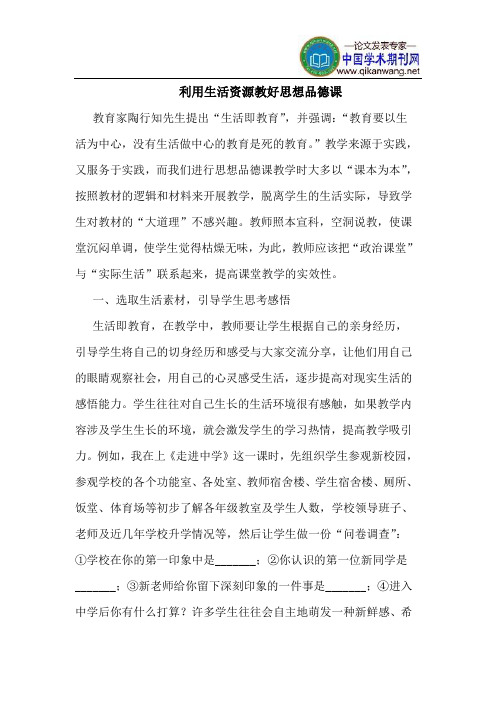 —论文发表专家—
中国学术期刊网
www.qikanwang.net

利用生活资源教好思想品德课

教育家陶行知先生提出“生活即教育”，并强调：“教育要以生活为中心，没有生活做中心的教育是死的教育。”教学来源于实践，又服务于实践，而我们进行思想品德课教学时大多以“课本为本”，按照教材的逻辑和材料来开展教学，脱离学生的生活实际，导致学生对教材的“大道理”不感兴趣。教师照本宣科，空洞说教，使课堂沉闷单调，使学生觉得枯燥无味，为此，教师应该把“政治课堂”与“实际生活”联系起来，提高课堂教学的实效性。

一、选取生活素材，引导学生思考感悟

生活即教育，在教学中，教师要让学生根据自己的亲身经历，引导学生将自己的切身经历和感受与大家交流分享，让他们用自己的眼睛观察社会，用自己的心灵感受生活，逐步提高对现实生活的感悟能力。学生往往对自己生长的生活环境很有感触，如果教学内容涉及学生生长的环境，就会激发学生的学习热情，提高教学吸引力。例如，我在上《走进中学》这一课时，先组织学生参观新校园，参观学校的各个功能室、各处室、教师宿舍楼、学生宿舍楼、厕所、饭堂、体育场等初步了解各年级教室及学生人数，学校领导班子、老师及近几年学校升学情况等，然后让学生做一份“问卷调查”：①学校在你的第一印象中是________；②你认识的第一位新同学是________；③新老师给你留下深刻印象的一件事是________；④进入中学后你有什么打算？许多学生往往会自主地萌发一种新鲜感、希